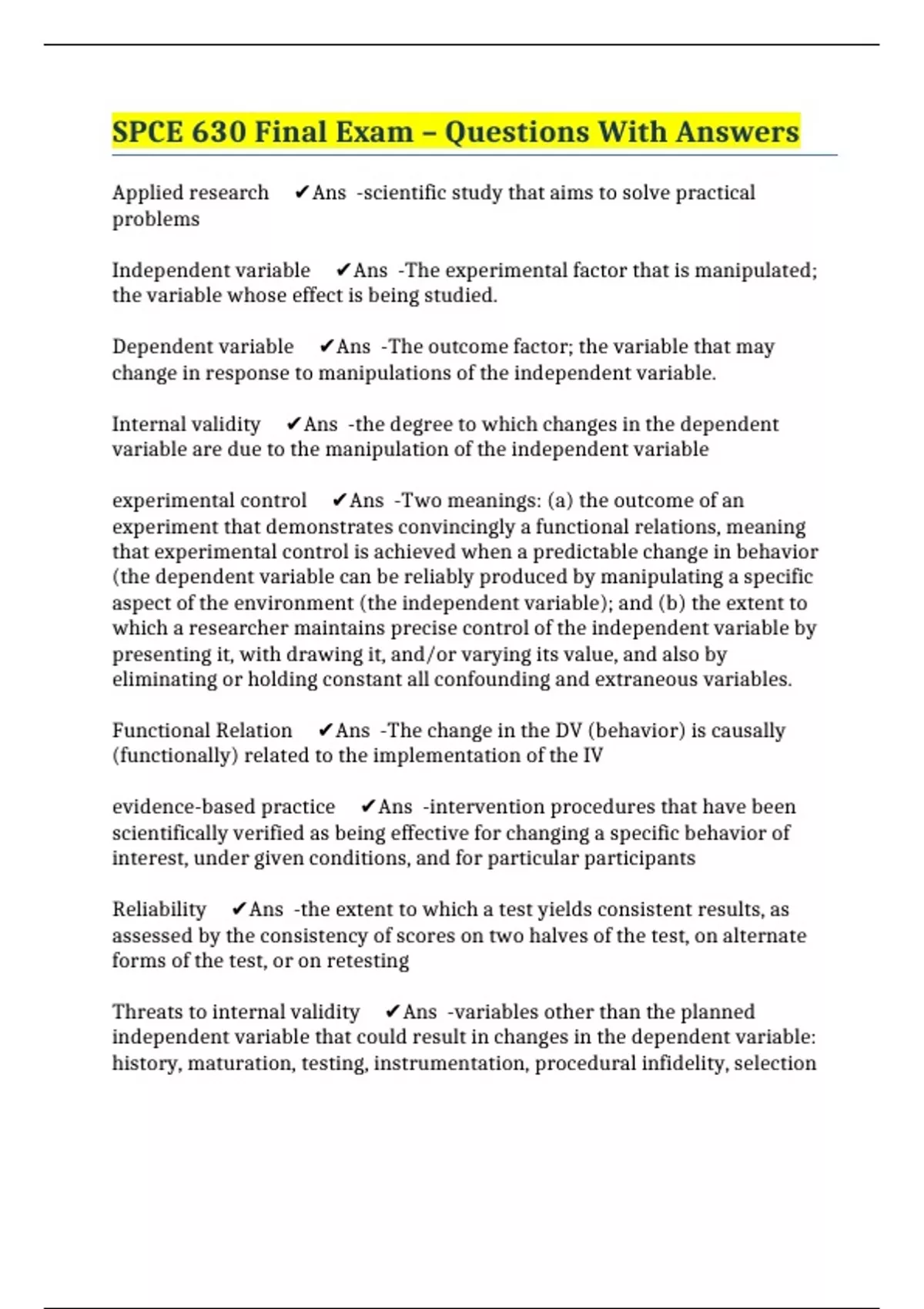 SPCE 630 Final Exam – Questions With Answers

Applied research ✔Ans -scientific study that aims to solve practical problems

Independent variable ✔Ans -The experimental factor that is manipulated; the variable whose effect is being studied.

Dependent variable ✔Ans -The outcome factor; the variable that may change in response to manipulations of the independent variable.

Internal validity ✔Ans -the degree to which changes in the dependent variable are due to the manipulation of the independent variable

experimental control ✔Ans -Two meanings: (a) the outcome of an experiment that demonstrates convincingly a functional relations, meaning that experimental control is achieved when a predictable change in behavior (the dependent variable can be reliably produced by manipulating a specific aspect of the environment (the independent variable); and (b) the extent to which a researcher maintains precise control of the independent variable by presenting it, with drawing it, and/or varying its value, and also by eliminating or holding constant all confounding and extraneous variables.

Functional Relation ✔Ans -The change in the DV (behavior) is causally (functionally) related to the implementation of the IV

evidence-based practice ✔Ans -intervention procedures that have been scientifically verified as being effective for changing a specific behavior of interest, under given conditions, and for particular participants

Reliability ✔Ans -the extent to which a test yields consistent results, as assessed by the consistency of scores on two halves of the test, on alternate forms of the test, or on retesting

Threats to internal validity ✔Ans -variables other than the planned independent variable that could result in changes in the dependent variable: history, maturation, testing, instrumentation, procedural infidelity, selection